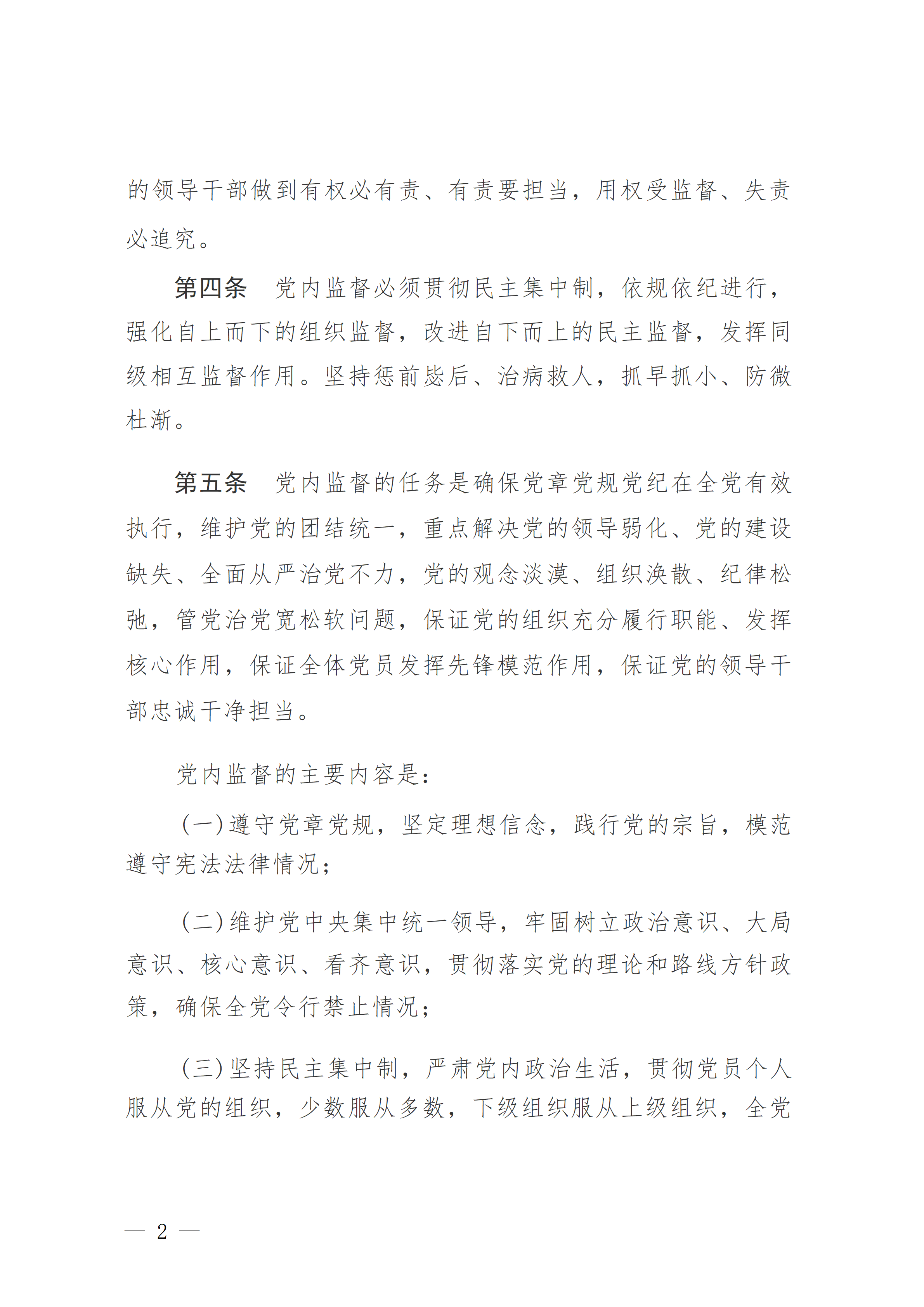 的领导干部做到有权必有责、有责要担当，用权受监督、失责必追究。

第四条　党内监督必须贯彻民主集中制，依规依纪进行，强化自上而下的组织监督，改进自下而上的民主监督，发挥同级相互监督作用。坚持惩前毖后、治病救人，抓早抓小、防微杜渐。

第五条　党内监督的任务是确保党章党规党纪在全党有效执行，维护党的团结统一，重点解决党的领导弱化、党的建设缺失、全面从严治党不力，党的观念淡漠、组织涣散、纪律松弛，管党治党宽松软问题，保证党的组织充分履行职能、发挥核心作用，保证全体党员发挥先锋模范作用，保证党的领导干部忠诚干净担当。

党内监督的主要内容是：

（一）遵守党章党规，坚定理想信念，践行党的宗旨，模范遵守宪法法律情况；

（二）维护党中央集中统一领导，牢固树立政治意识、大局意识、核心意识、看齐意识，贯彻落实党的理论和路线方针政策，确保全党令行禁止情况；

（三）坚持民主集中制，严肃党内政治生活，贯彻党员个人服从党的组织，少数服从多数，下级组织服从上级组织，全党

— 2 —